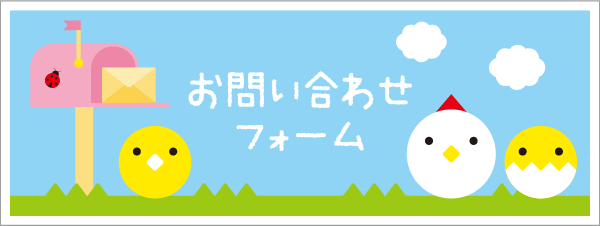 お問い合わせ
フォーム